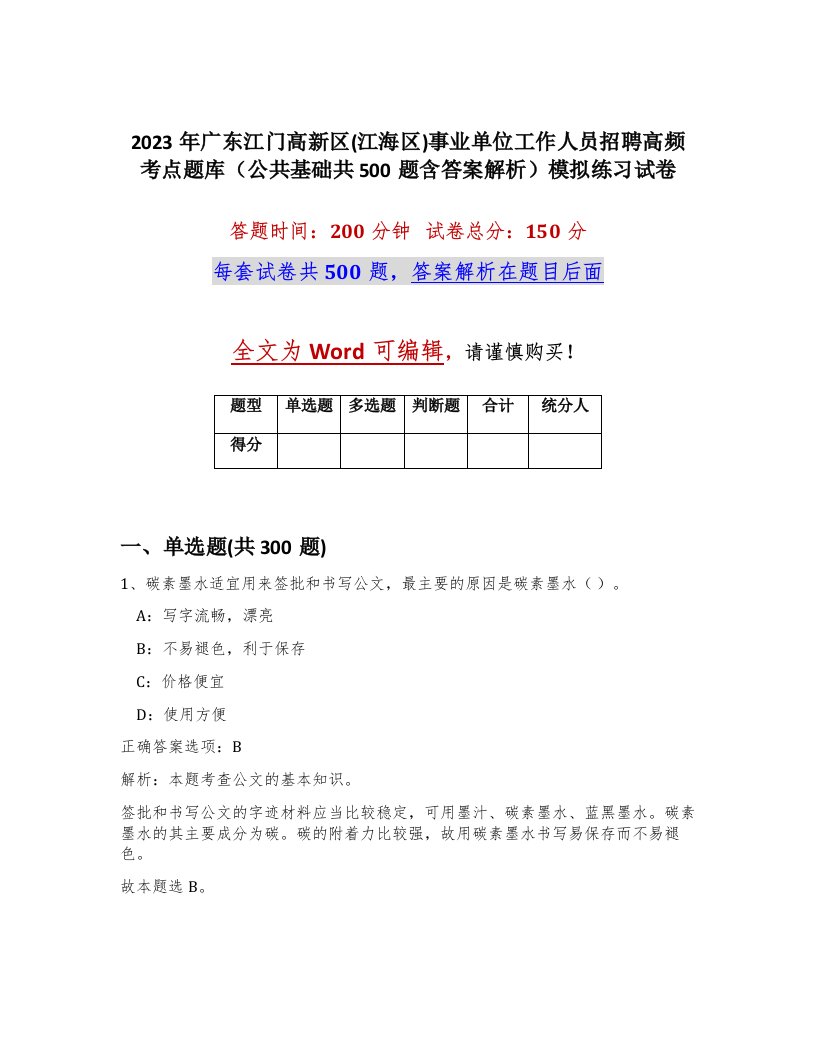 2023 年广东江门高新区(江海区)事业单位工作人员招聘高频考点题库（公共基础共 500 题含答案解析）模拟练习试卷

答题时间：200 分钟 试卷总分：150 分

每套试卷共 500 题，答案解析在题目后面

全文为 Word 可编辑，请谨慎购买！

| 题型 | 单选题 | 多选题 | 判断题 | 合计 | 统分人 |
|---|---|---|---|---|---|
| 得分 | | | | | |

一、单选题(共 300 题)

1、碳素墨水适宜用来签批和书写公文，最主要的原因是碳素墨水（ ）。

A：写字流畅，漂亮

B：不易褪色，利于保存

C：价格便宜

D：使用方便

正确答案选项：B

解析：本题考查公文的基本知识。

签批和书写公文的字迹材料应当比较稳定，可用墨汁、碳素墨水、蓝黑墨水。碳素墨水的其主要成分为碳。碳的附着力比较强，故用碳素墨水书写易保存而不易褪色。

故本题选 B。